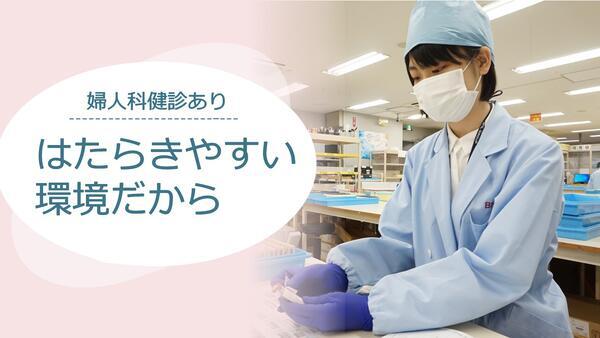 婦人科健診あり

はたらきやすい
環境だから